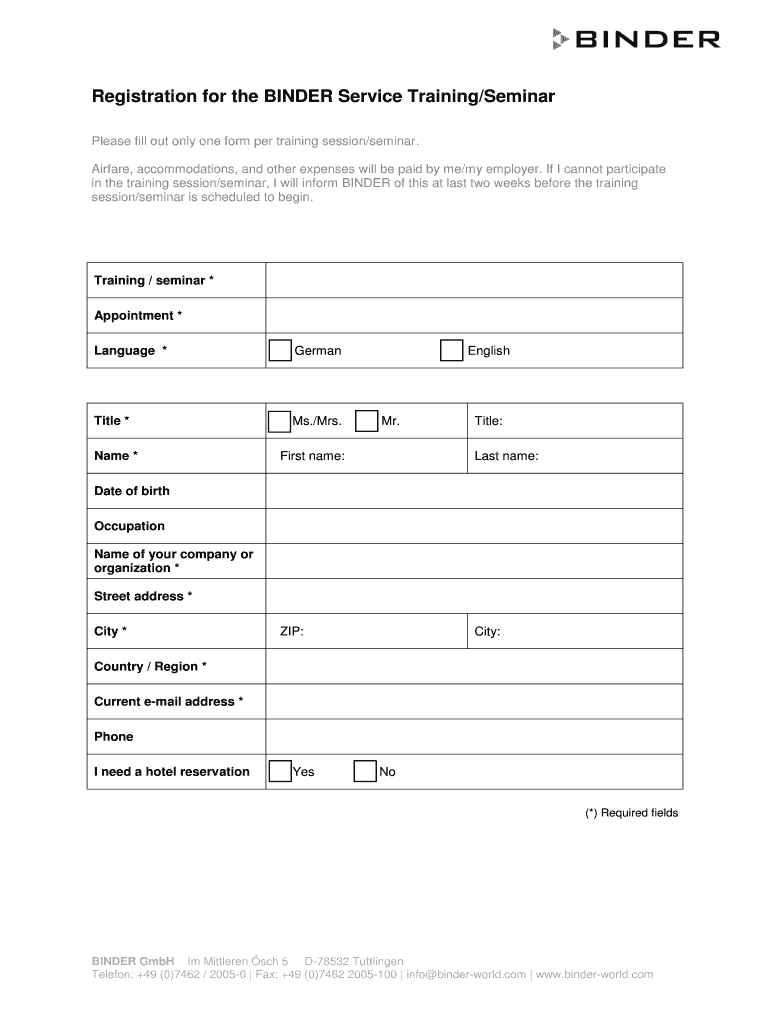 BINDER

Registration for the BINDER Service Training/Seminar

Please fill out only one form per training session/seminar.

Airfare, accommodations, and other expenses will be paid by me/my employer. If I cannot participate in the training session/seminar, I will inform BINDER of this at last two weeks before the training session/seminar is scheduled to begin.

| Training / seminar * | | |
|---|---|---|
| Appointment * | | |
| Language * | German | English |

| Title * | Ms./Mrs. Mr. | Title: |
|---|---|---|
| Name * | First name: | Last name: |
| Date of birth | | |
| Occupation | | |
| Name of your company or organization * | | |
| Street address * | | |
| City * | ZIP: | City: |
| Country / Region * | | |
| Current e-mail address * | | |
| Phone | | |
| I need a hotel reservation | Yes No | |

(*) Required fields

BINDER GmbH Im Mittleren Ösch 5 D-78532 Tuttlingen
Telefon: +49 (0)7462 / 2005-0 | Fax: +49 (0)7462 2005-100 | info@binder-world.com | www.binder-world.com